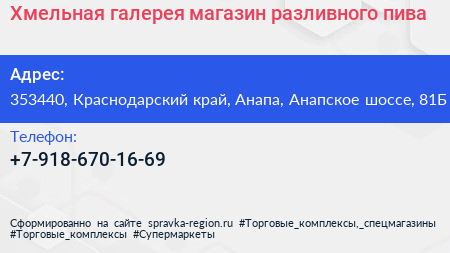 Хмельная галерея магазин разливного пива

Адрес:
353440, Краснодарский край, Анапа, Анапское шоссе, 81Б

Телефон:
+7-918-670-16-69

Сформированно на сайте spravka-region.ru #Торговые_комплексы,_спецмагазины #Торговые_комплексы #Супермаркеты